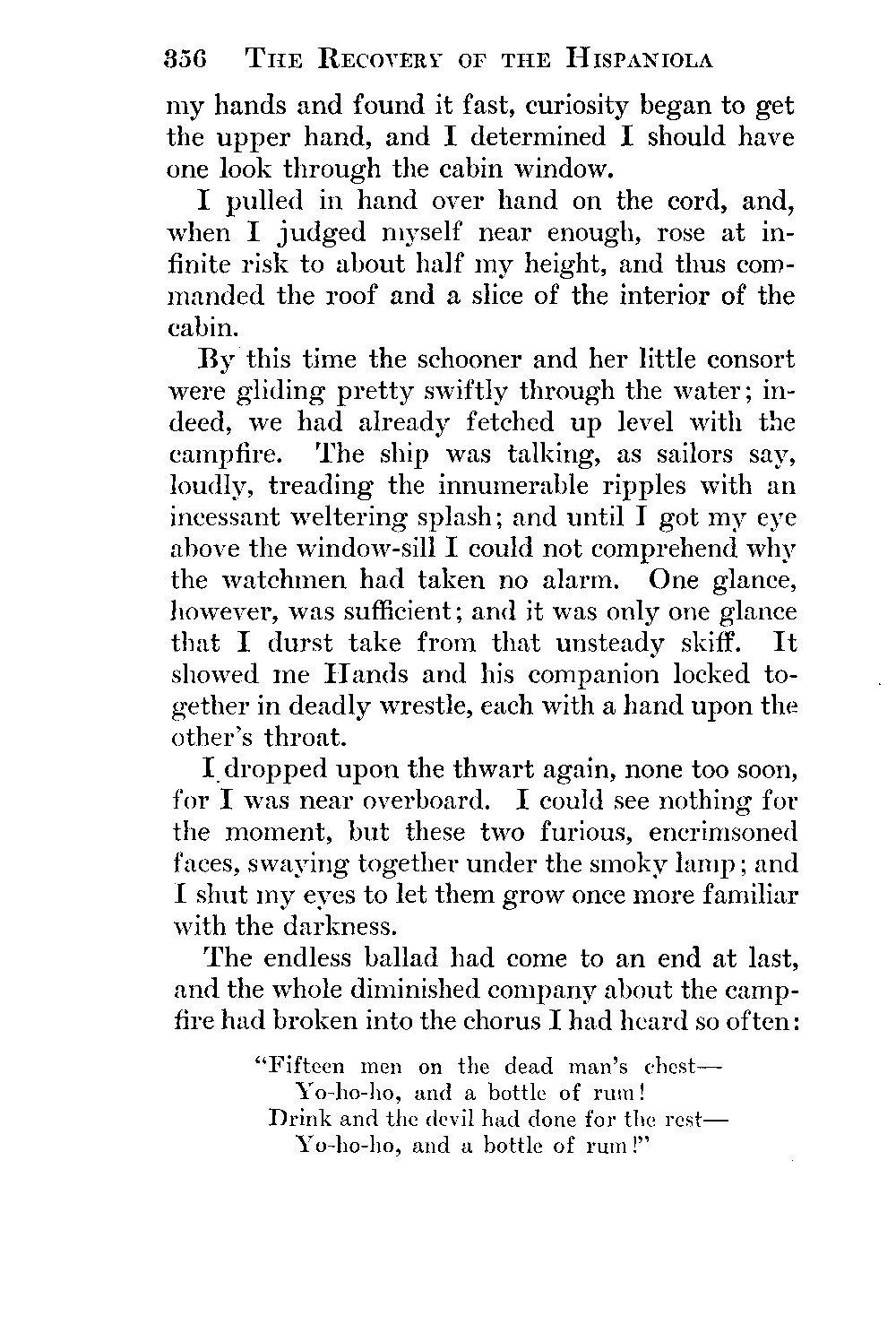 356 THE RECOVERY OF THE HISPANIOLA

my hands and found it fast, curiosity began to get the upper hand, and I determined I should have one look through the cabin window.

I pulled in hand over hand on the cord, and, when I judged myself near enough, rose at infinite risk to about half my height, and thus commanded the roof and a slice of the interior of the cabin.

By this time the schooner and her little consort were gliding pretty swiftly through the water; indeed, we had already fetched up level with the campfire. The ship was talking, as sailors say, loudly, treading the innumerable ripples with an incessant weltering splash; and until I got my eye above the window-sill I could not comprehend why the watchmen had taken no alarm. One glance, however, was sufficient; and it was only one glance that I durst take from that unsteady skiff. It showed me Hands and his companion locked together in deadly wrestle, each with a hand upon the other's throat.

I dropped upon the thwart again, none too soon, for I was near overboard. I could see nothing for the moment, but these two furious, encrimsoned faces, swaying together under the smoky lamp; and I shut my eyes to let them grow once more familiar with the darkness.

The endless ballad had come to an end at last, and the whole diminished company about the campfire had broken into the chorus I had heard so often:

"Fifteen men on the dead man's chest—
Yo-ho-ho, and a bottle of rum!
Drink and the devil had done for the rest—
Yo-ho-ho, and a bottle of rum!"